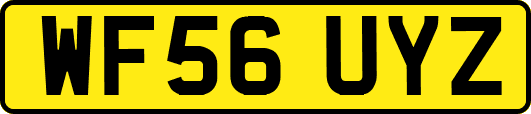 WF56 UYZ